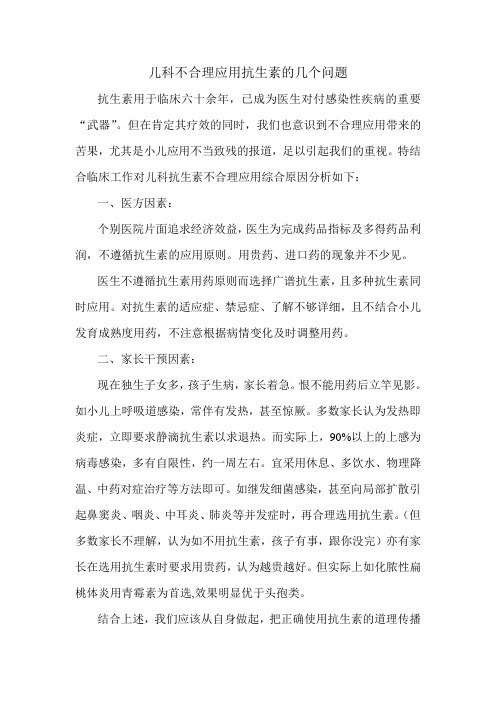 儿科不合理应用抗生素的几个问题

抗生素用于临床六十余年，已成为医生对付感染性疾病的重要“武器”。但在肯定其疗效的同时，我们也意识到不合理应用带来的苦果，尤其是小儿应用不当致残的报道，足以引起我们的重视。特结合临床工作对儿科抗生素不合理应用综合原因分析如下：

一、医方因素：

个别医院片面追求经济效益，医生为完成药品指标及多得药品利润，不遵循抗生素的应用原则。用贵药、进口药的现象并不少见。

医生不遵循抗生素用药原则而选择广谱抗生素，且多种抗生素同时应用。对抗生素的适应症、禁忌症、了解不够详细，且不结合小儿发育成熟度用药，不注意根据病情变化及时调整用药。

二、家长干预因素：

现在独生子女多，孩子生病，家长着急。恨不能用药后立竿见影。如小儿上呼吸道感染，常伴有发热，甚至惊厥。多数家长认为发热即炎症，立即要求静滴抗生素以求退热。而实际上，90%以上的上感为病毒感染，多有自限性，约一周左右。宜采用休息、多饮水、物理降温、中药对症治疗等方法即可。如继发细菌感染，甚至向局部扩散引起鼻窦炎、咽炎、中耳炎、肺炎等并发症时，再合理选用抗生素。（但多数家长不理解，认为如不用抗生素，孩子有事，跟你没完）亦有家长在选用抗生素时要求用贵药，认为越贵越好。但实际上如化脓性扁桃体炎用青霉素为首选,效果明显优于头孢类。

结合上述，我们应该从自身做起，把正确使用抗生素的道理传播